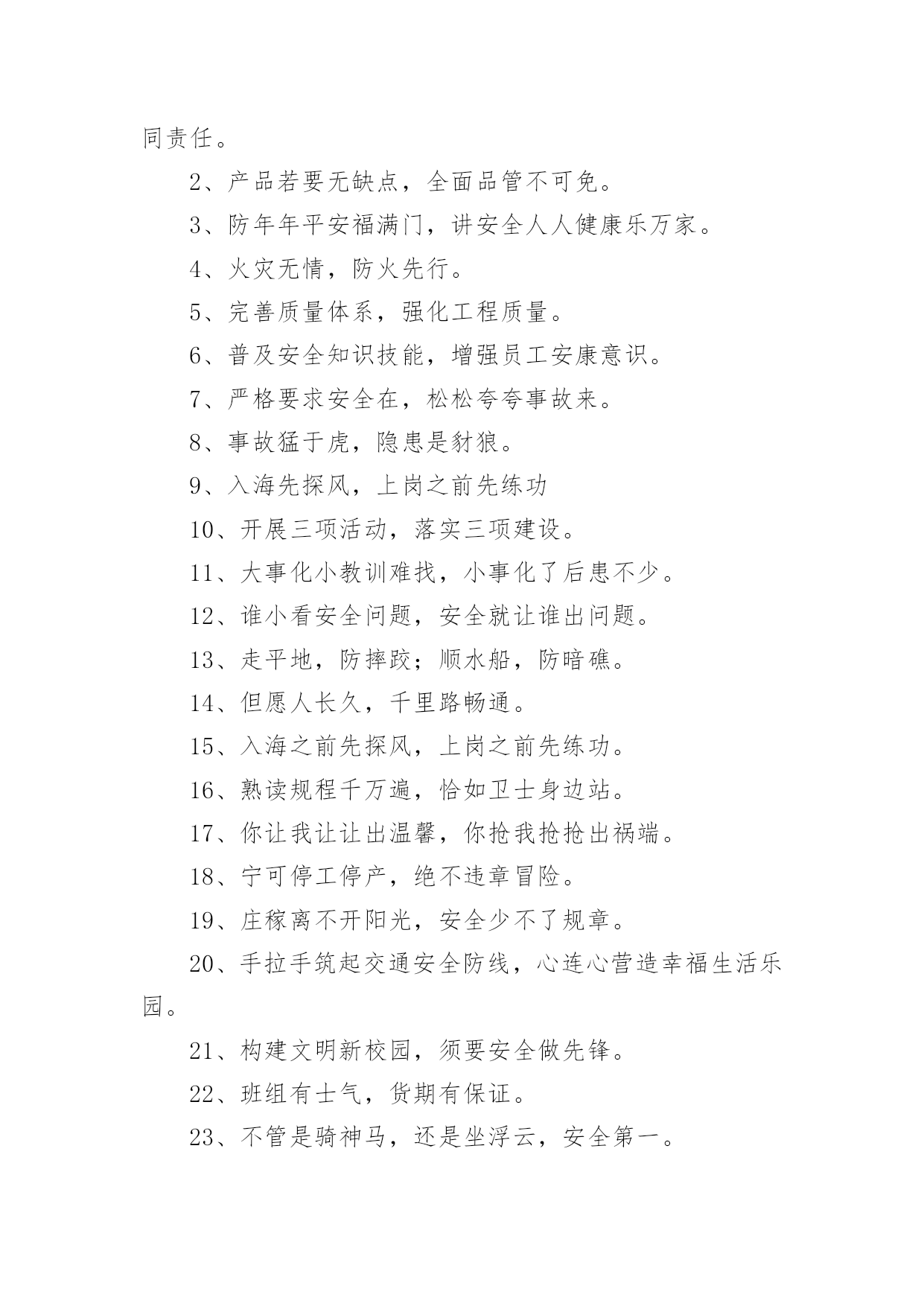 同责任。

2、产品若要无缺点，全面品管不可免。

3、防年年平安福满门，讲安全人人健康乐万家。

4、火灾无情，防火先行。

5、完善质量体系，强化工程质量。

6、普及安全知识技能，增强员工安康意识。

7、严格要求安全在，松松夸夸事故来。

8、事故猛于虎，隐患是豺狼。

9、入海先探风，上岗之前先练功

10、开展三项活动，落实三项建设。

11、大事化小教训难找，小事化了后患不少。

12、谁小看安全问题，安全就让谁出问题。

13、走平地，防摔跤；顺水船，防暗礁。

14、但愿人长久，千里路畅通。

15、入海之前先探风，上岗之前先练功。

16、熟读规程千万遍，恰如卫士身边站。

17、你让我让让出温馨，你抢我抢抢出祸端。

18、宁可停工停产，绝不违章冒险。

19、庄稼离不开阳光，安全少不了规章。

20、手拉手筑起交通安全防线，心连心营造幸福生活乐园。

21、构建文明新校园，须要安全做先锋。

22、班组有士气，货期有保证。

23、不管是骑神马，还是坐浮云，安全第一。